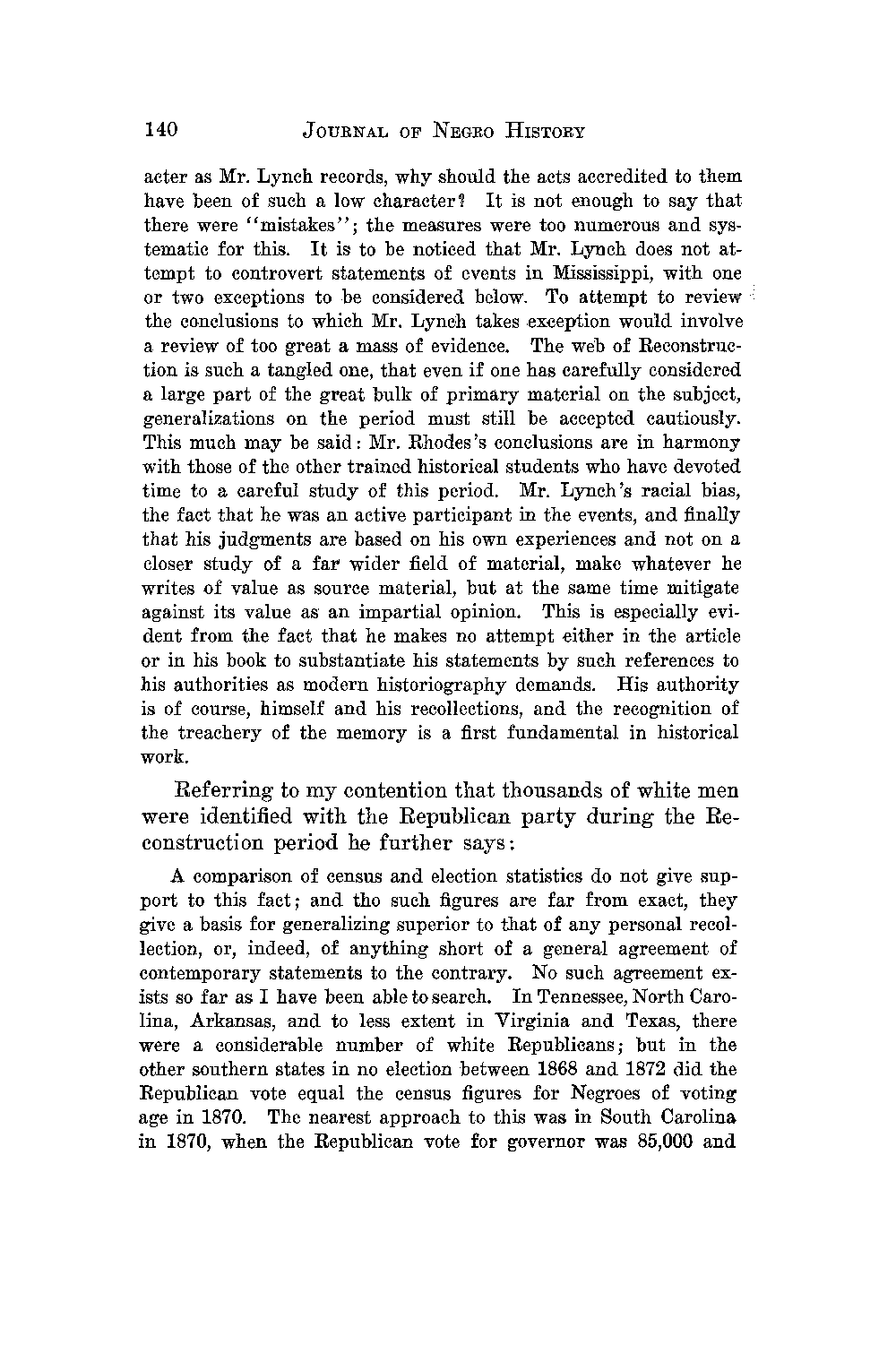 140 JOURNAL OF NEGRO HISTORY

acter as Mr. Lynch records, why should the acts accredited to them have been of such a low character? It is not enough to say that there were "mistakes"; the measures were too numerous and systematic for this. It is to be noticed that Mr. Lynch does not attempt to controvert statements of events in Mississippi, with one or two exceptions to be considered below. To attempt to review the conclusions to which Mr. Lynch takes exception would involve a review of too great a mass of evidence. The web of Reconstruction is such a tangled one, that even if one has carefully considered a large part of the great bulk of primary material on the subject, generalizations on the period must still be accepted cautiously. This much may be said: Mr. Rhodes's conclusions are in harmony with those of the other trained historical students who have devoted time to a careful study of this period. Mr. Lynch's racial bias, the fact that he was an active participant in the events, and finally that his judgments are based on his own experiences and not on a closer study of a far wider field of material, make whatever he writes of value as source material, but at the same time mitigate against its value as an impartial opinion. This is especially evident from the fact that he makes no attempt either in the article or in his book to substantiate his statements by such references to his authorities as modern historiography demands. His authority is of course, himself and his recollections, and the recognition of the treachery of the memory is a first fundamental in historical work.

Referring to my contention that thousands of white men were identified with the Republican party during the Reconstruction period he further says:

A comparison of census and election statistics do not give support to this fact; and tho such figures are far from exact, they give a basis for generalizing superior to that of any personal recollection, or, indeed, of anything short of a general agreement of contemporary statements to the contrary. No such agreement exists so far as I have been able to search. In Tennessee, North Carolina, Arkansas, and to less extent in Virginia and Texas, there were a considerable number of white Republicans; but in the other southern states in no election between 1868 and 1872 did the Republican vote equal the census figures for Negroes of voting age in 1870. The nearest approach to this was in South Carolina in 1870, when the Republican vote for governor was 85,000 and